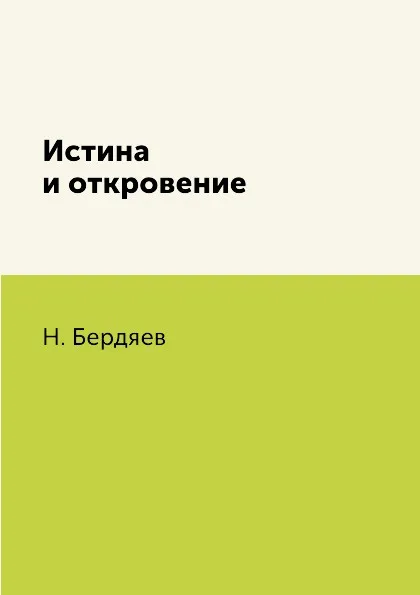 Истина
и откровение

Н. Бердяев